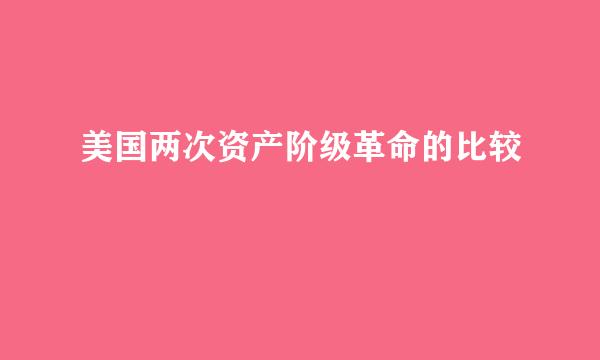 美国两次资产阶级革命的比较